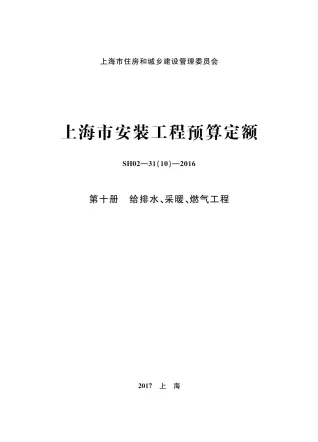 上海市住房和城乡建设管理委员会

上海市安装工程预算定额

SH02—31(10)—2016

第十册　给排水、采暖、燃气工程

2017　上　海